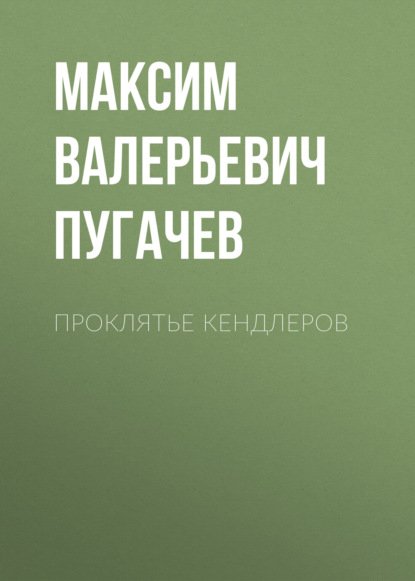 МАКСИМ ВАЛЕРЬЕВИЧ ПУГАЧЕВ

ПРОКЛЯТЬЕ КЕНДЛЕРОВ